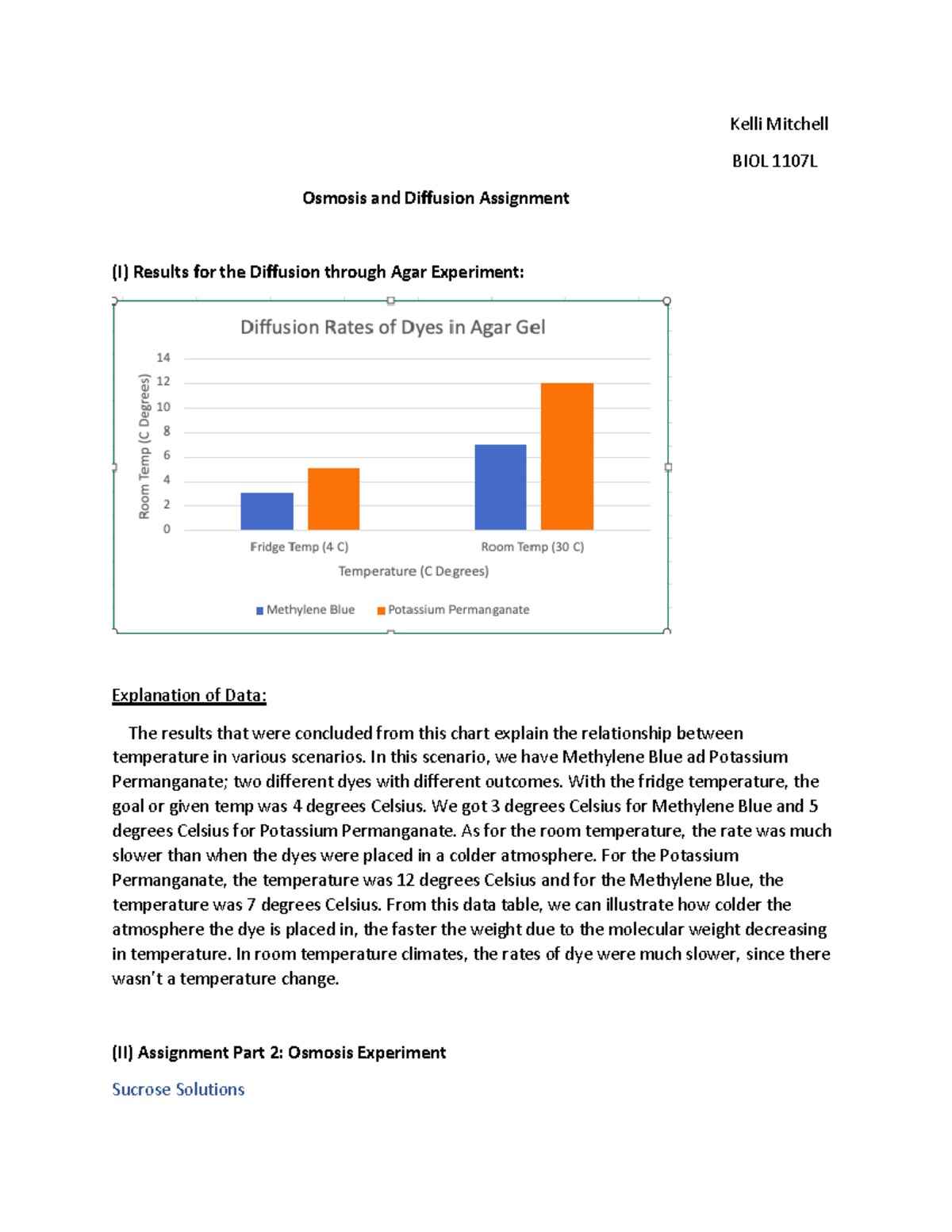 Kelli Mitchell

BIOL 1107L

Osmosis and Diffusion Assignment

(I) Results for the Diffusion through Agar Experiment:

Diffusion Rates of Dyes in Agar Gel

Room Temp (C Degrees)

14
12
10
8
6
4
2
0

Fridge Temp (4 C)
Room Temp (30 C)

Temperature (C Degrees)

Methylene Blue
Potassium Permanganate

Explanation of Data:

The results that were concluded from this chart explain the relationship between temperature in various scenarios. In this scenario, we have Methylene Blue ad Potassium Permanganate; two different dyes with different outcomes. With the fridge temperature, the goal or given temp was 4 degrees Celsius. We got 3 degrees Celsius for Methylene Blue and 5 degrees Celsius for Potassium Permanganate. As for the room temperature, the rate was much slower than when the dyes were placed in a colder atmosphere. For the Potassium Permanganate, the temperature was 12 degrees Celsius and for the Methylene Blue, the temperature was 7 degrees Celsius. From this data table, we can illustrate how colder the atmosphere the dye is placed in, the faster the weight due to the molecular weight decreasing in temperature. In room temperature climates, the rates of dye were much slower, since there wasn't a temperature change.

(II) Assignment Part 2: Osmosis Experiment

Sucrose Solutions